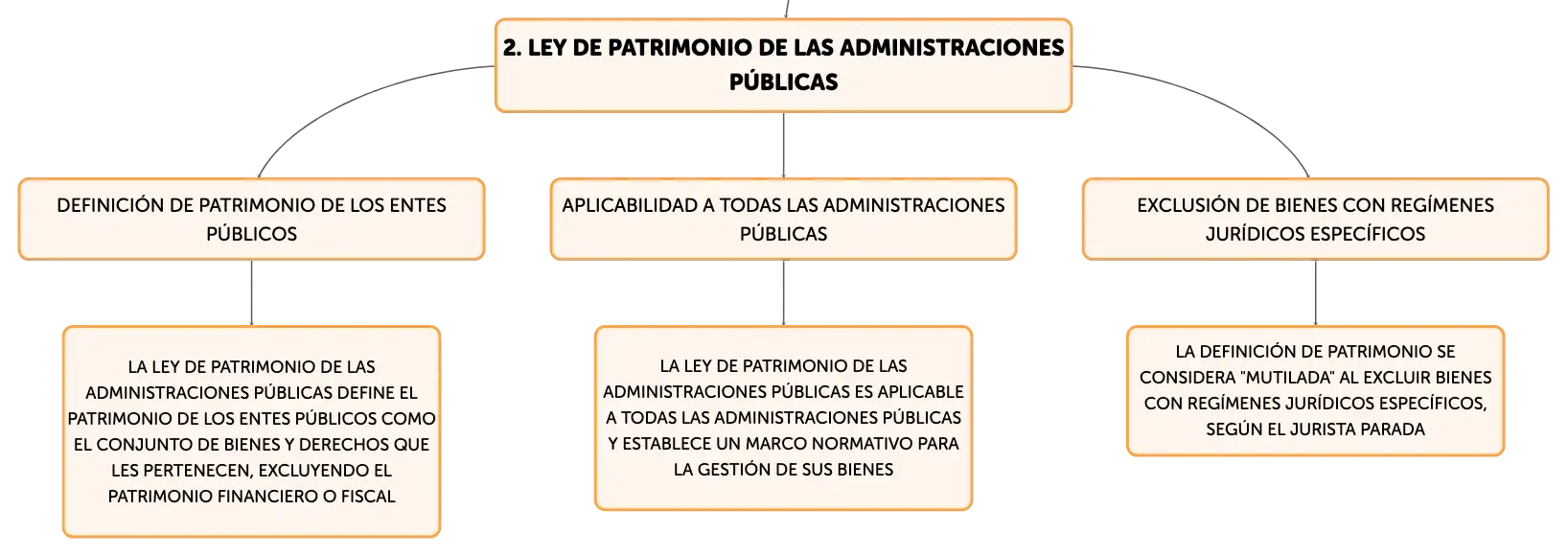 2. LEY DE PATRIMONIO DE LAS ADMINISTRACIONES PÚBLICAS

DEFINICIÓN DE PATRIMONIO DE LOS ENTES PÚBLICOS

LA LEY DE PATRIMONIO DE LAS ADMINISTRACIONES PÚBLICAS DEFINE EL PATRIMONIO DE LOS ENTES PÚBLICOS COMO EL CONJUNTO DE BIENES Y DERECHOS QUE LES PERTENECEN, EXCLUYENDO EL PATRIMONIO FINANCIERO O FISCAL

APLICABILIDAD A TODAS LAS ADMINISTRACIONES PÚBLICAS

LA LEY DE PATRIMONIO DE LAS ADMINISTRACIONES PÚBLICAS ES APLICABLE A TODAS LAS ADMINISTRACIONES PÚBLICAS Y ESTABLECE UN MARCO NORMATIVO PARA LA GESTIÓN DE SUS BIENES

EXCLUSIÓN DE BIENES CON REGÍMENES JURÍDICOS ESPECÍFICOS

LA DEFINICIÓN DE PATRIMONIO SE CONSIDERA "MUTILADA" AL EXCLUIR BIENES CON REGÍMENES JURÍDICOS ESPECÍFICOS, SEGÚN EL JURISTA PARADA